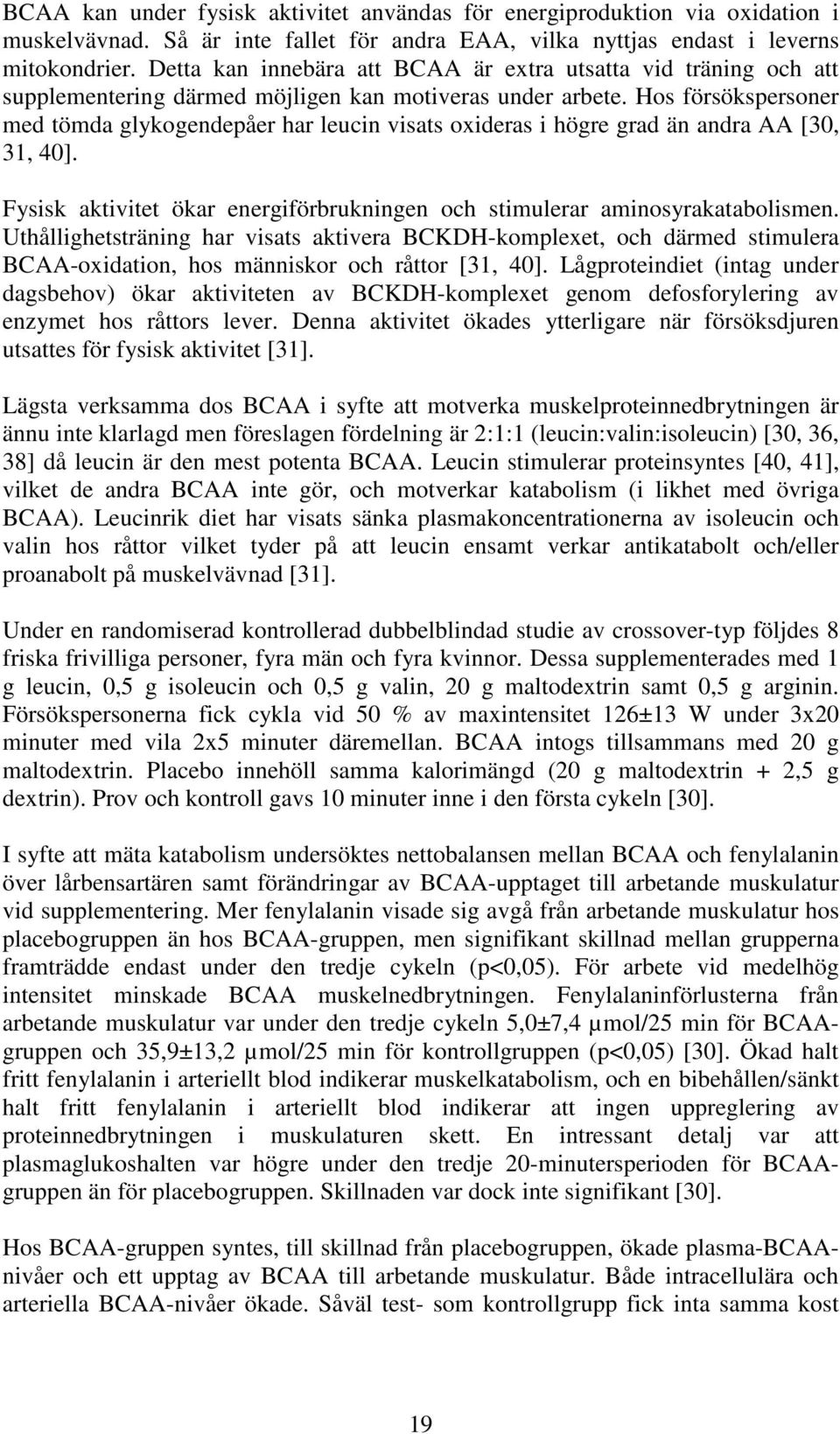 BCAA kan under fysisk aktivitet användas för energiproduktion via oxidation i muskelvävnad. Så är inte fallet för andra EAA, vilka nyttjas endast i leverns mitokondrier. Detta kan innebära att BCAA är extra utsatta vid träning och att supplementering därmed möjligen kan motiveras under arbete. Hos försökspersoner med tömda glykogendepåer har leucin visats oxideras i högre grad än andra AA [30, 31, 40].

Fysisk aktivitet ökar energiförbrukningen och stimulerar aminosyrakatabolismen. Uthållighetsträning har visats aktivera BCKDH-komplexet, och därmed stimulera BCAA-oxidation, hos människor och råttor [31, 40]. Lågproteindiet (intag under dagsbehov) ökar aktiviteten av BCKDH-komplexet genom defosforylering av enzymet hos råttors lever. Denna aktivitet ökades ytterligare när försöksdjuren utsattes för fysisk aktivitet [31].

Lägsta verksamma dos BCAA i syfte att motverka muskelproteinnedbrytningen är ännu inte klarlagd men föreslagen fördelning är 2:1:1 (leucin:valin:isoleucin) [30, 36, 38] då leucin är den mest potenta BCAA. Leucin stimulerar proteinsyntes [40, 41], vilket de andra BCAA inte gör, och motverkar katabolism (i likhet med övriga BCAA). Leucinrik diet har visats sänka plasmakoncentrationerna av isoleucin och valin hos råttor vilket tyder på att leucin ensamt verkar antikatabolt och/eller proanabolt på muskelvävnad [31].

Under en randomiserad kontrollerad dubbelblindad studie av crossover-typ följdes 8 friska frivilliga personer, fyra män och fyra kvinnor. Dessa supplementerades med 1 g leucin, 0,5 g isoleucin och 0,5 g valin, 20 g maltodextrin samt 0,5 g arginin. Försökspersonerna fick cykla vid 50 % av maxintensitet 126±13 W under 3x20 minuter med vila 2x5 minuter däremellan. BCAA intogs tillsammans med 20 g maltodextrin. Placebo innehöll samma kalorimängd (20 g maltodextrin + 2,5 g dextrin). Prov och kontroll gavs 10 minuter inne i den första cykeln [30].

I syfte att mäta katabolism undersöktes nettobalansen mellan BCAA och fenylalanin över lårbensartären samt förändringar av BCAA-upptaget till arbetande muskulatur vid supplementering. Mer fenylalanin visade sig avgå från arbetande muskulatur hos placebogruppen än hos BCAA-gruppen, men signifikant skillnad mellan grupperna framträdde endast under den tredje cykeln (p<0,05). För arbete vid medelhög intensitet minskade BCAA muskelnedbrytningen. Fenylalaninförlusterna från arbetande muskulatur var under den tredje cykeln 5,0±7,4 μmol/25 min för BCAA-gruppen och 35,9±13,2 μmol/25 min för kontrollgruppen (p<0,05) [30]. Ökad halt fritt fenylalanin i arteriellt blod indikerar muskelkatabolism, och en bibehållen/sänkt halt fritt fenylalanin i arteriellt blod indikerar att ingen uppreglering av proteinnedbrytningen i muskulaturen skett. En intressant detalj var att plasmaglukoshalten var högre under den tredje 20-minutersperioden för BCAA-gruppen än för placebogruppen. Skillnaden var dock inte signifikant [30].

Hos BCAA-gruppen syntes, till skillnad från placebogruppen, ökade plasma-BCAA-nivåer och ett upptag av BCAA till arbetande muskulatur. Både intracellulära och arteriella BCAA-nivåer ökade. Såväl test- som kontrollgrupp fick inta samma kost

19